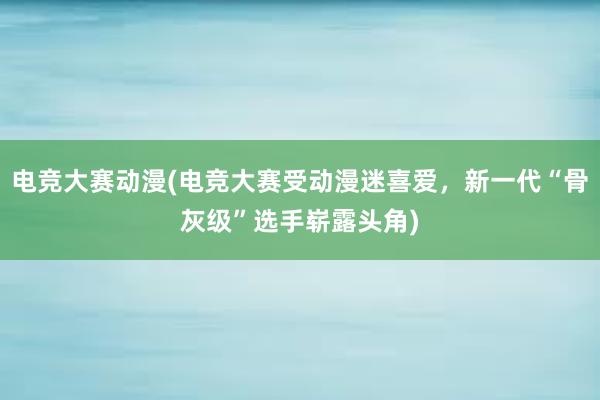 电竞大赛动漫(电竞大赛受动漫迷喜爱，新一代“骨灰级”选手崭露头角)